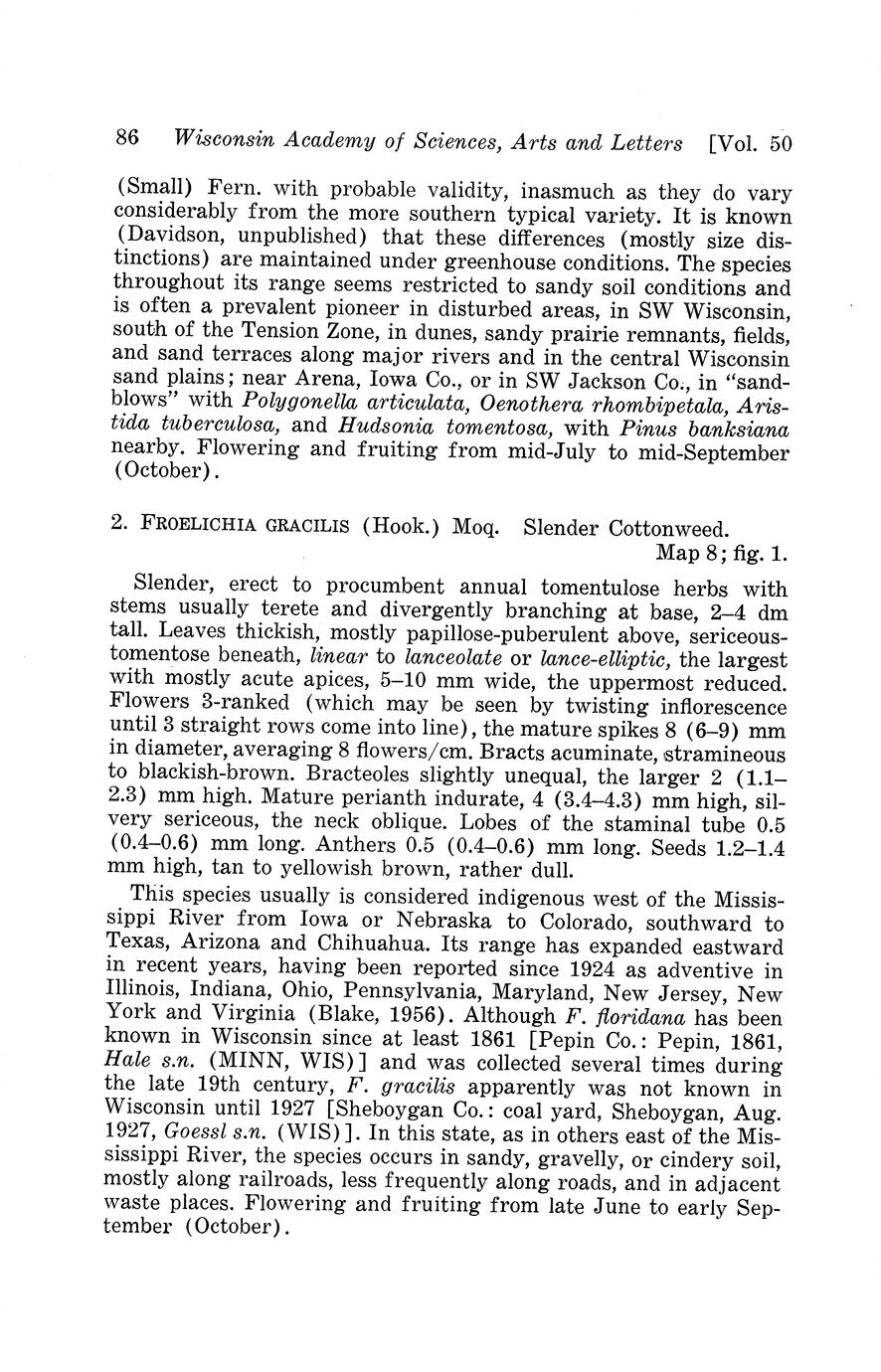 86 Wisconsin Academy of Sciences, Arts and Letters [Vol. 50

(Small) Fern. with probable validity, inasmuch as they do vary considerably from the more southern typical variety. It is known (Davidson, unpublished) that these differences (mostly size distinctions) are maintained under greenhouse conditions. The species throughout its range seems restricted to sandy soil conditions and is often a prevalent pioneer in disturbed areas, in SW Wisconsin, south of the Tension Zone, in dunes, sandy prairie remnants, fields, and sand terraces along major rivers and in the central Wisconsin sand plains; near Arena, Iowa Co., or in SW Jackson Co., in "sandblows" with Polygonella articulata, Oenothera rhombipetala, Aristida tuberculosa, and Hudsonia tomentosa, with Pinus banksiana nearby. Flowering and fruiting from mid-July to mid-September (October).

2. FROELICHIA GRACILIS (Hook.) Moq. Slender Cottonweed.
Map 8; fig. 1.

Slender, erect to procumbent annual tomentulose herbs with stems usually terete and divergently branching at base, 2–4 dm tall. Leaves thickish, mostly papillose-puberulent above, sericeous-tomentose beneath, linear to lanceolate or lance-elliptic, the largest with mostly acute apices, 5–10 mm wide, the uppermost reduced. Flowers 3-ranked (which may be seen by twisting inflorescence until 3 straight rows come into line), the mature spikes 8 (6–9) mm in diameter, averaging 8 flowers/cm. Bracts acuminate, stramineous to blackish-brown. Bracteoles slightly unequal, the larger 2 (1.1–2.3) mm high. Mature perianth indurate, 4 (3.4–4.3) mm high, silvery sericeous, the neck oblique. Lobes of the staminal tube 0.5 (0.4–0.6) mm long. Anthers 0.5 (0.4–0.6) mm long. Seeds 1.2–1.4 mm high, tan to yellowish brown, rather dull.

This species usually is considered indigenous west of the Mississippi River from Iowa or Nebraska to Colorado, southward to Texas, Arizona and Chihuahua. Its range has expanded eastward in recent years, having been reported since 1924 as adventive in Illinois, Indiana, Ohio, Pennsylvania, Maryland, New Jersey, New York and Virginia (Blake, 1956). Although F. floridana has been known in Wisconsin since at least 1861 [Pepin Co.: Pepin, 1861, Hale s.n. (MINN, WIS)] and was collected several times during the late 19th century, F. gracilis apparently was not known in Wisconsin until 1927 [Sheboygan Co.: coal yard, Sheboygan, Aug. 1927, Goessl s.n. (WIS)]. In this state, as in others east of the Mississippi River, the species occurs in sandy, gravelly, or cindery soil, mostly along railroads, less frequently along roads, and in adjacent waste places. Flowering and fruiting from late June to early September (October).